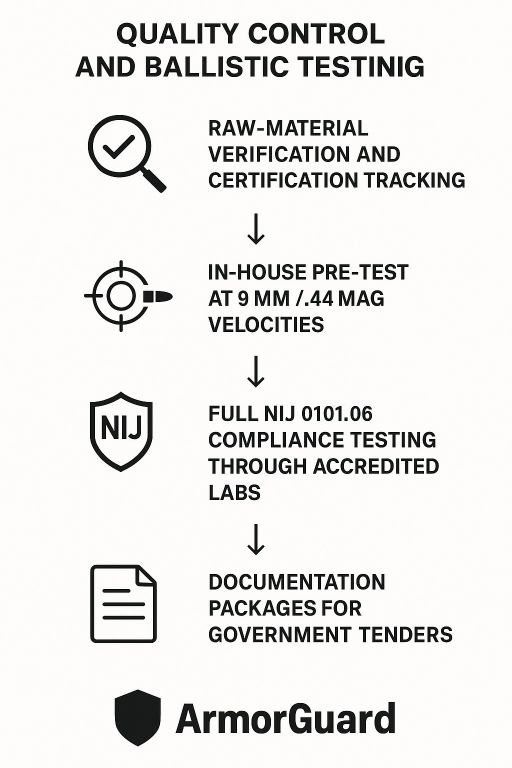 QUALITY CONTROL AND BALLISTIC TESTINIG

RAW-MATERIAL VERIFICATION AND CERTIFICATION TRACKING

↓

IN-HOUSE PRE-TEST AT 9 MM /.44 MAG VELOCITIES

↓

NIJ

FULL NIJ 0101.06 COMPLIANCE TESTING THROUGH ACCREDITED LABS

↓

DOCUMENTATION PACKAGES FOR GOVERNMENT TENDERS

ArmorGuard